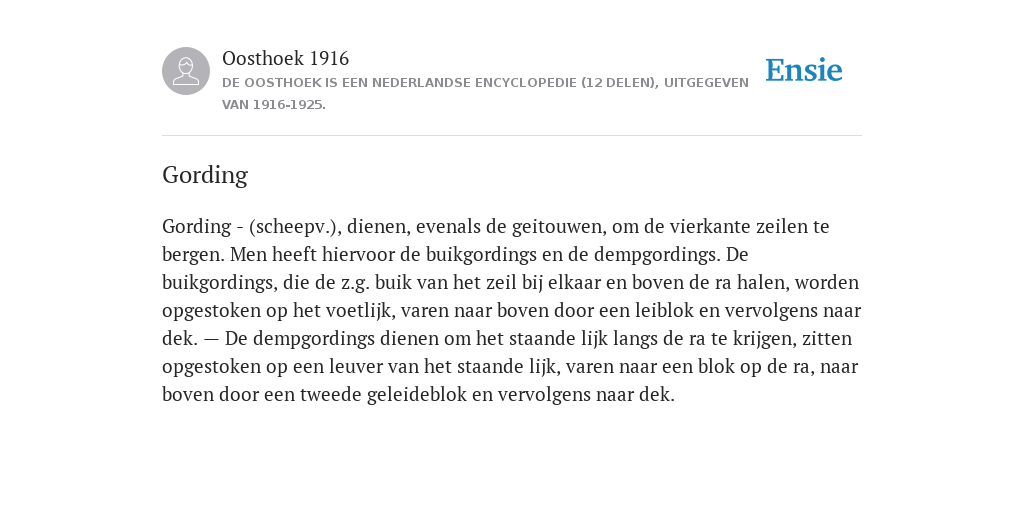 Oosthoek 1916

DE OOSTHOEK IS EEN NEDERLANDSE ENCYCLOPEDIE (12 DELEN), UITGEGEVEN VAN 1916-1925.

Ensie

Gording

Gording - (scheepv.), dienen, evenals de geitouwen, om de vierkante zeilen te bergen. Men heeft hiervoor de buikgordings en de dempgordings. De buikgordings, die de z.g. buik van het zeil bij elkaar en boven de ra halen, worden opgestoken op het voetlijk, varen naar boven door een leiblok en vervolgens naar dek. — De dempgordings dienen om het staande lijk langs de ra te krijgen, zitten opgestoken op een leuver van het staande lijk, varen naar een blok op de ra, naar boven door een tweede geleideblok en vervolgens naar dek.